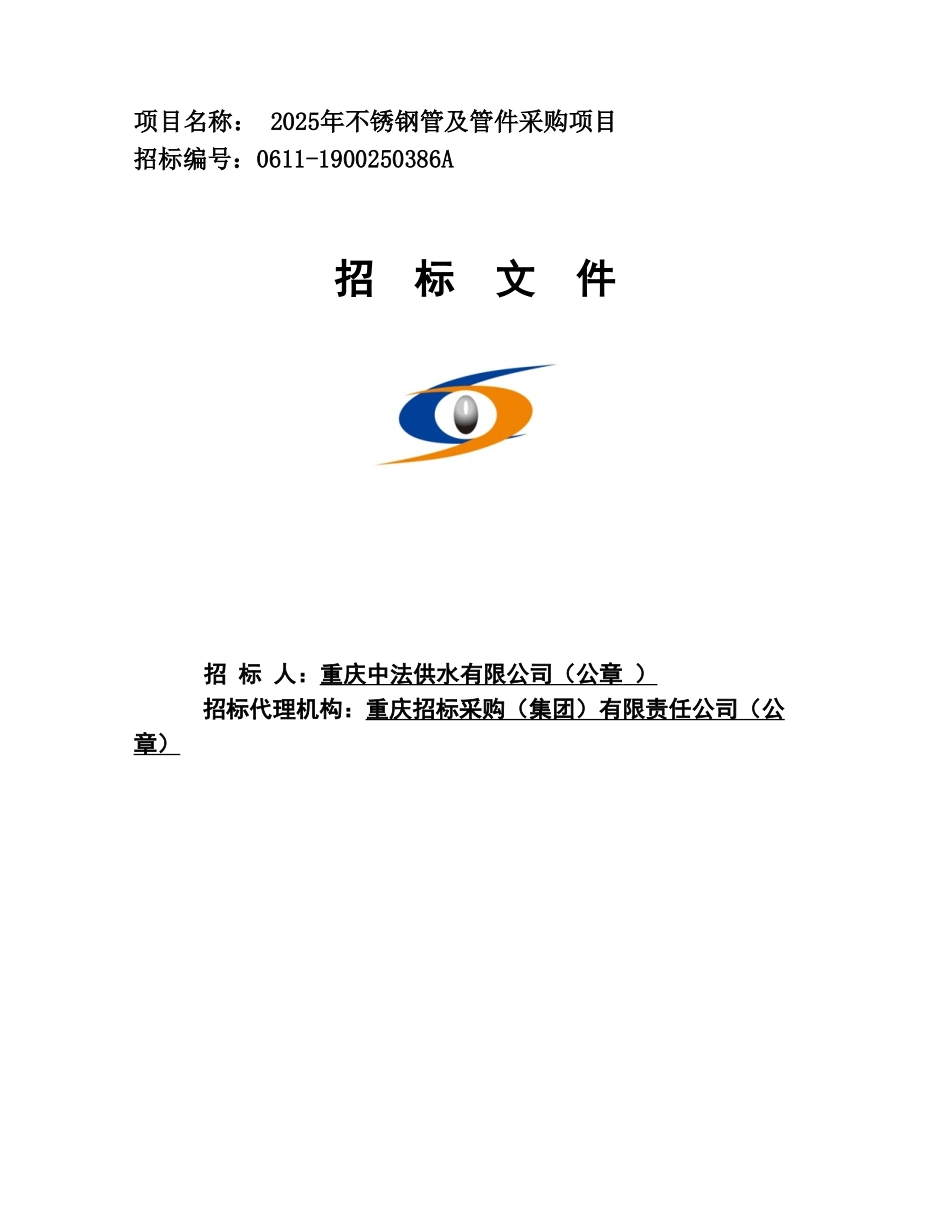 项目名称： 2025年不锈钢管及管件采购项目
招标编号：0611-1900250386A

招 标 文 件

招 标 人：重庆中法供水有限公司（公章 ）
招标代理机构：重庆招标采购（集团）有限责任公司（公章）